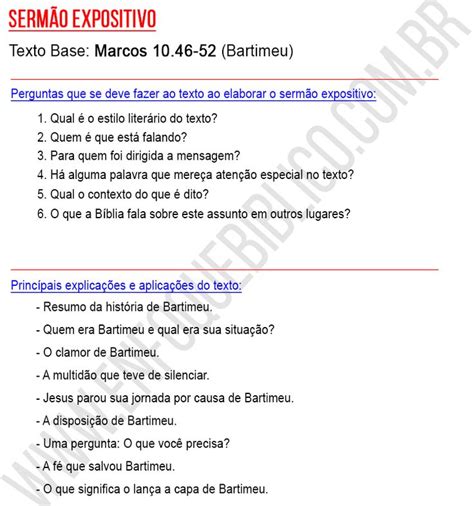 SERMÃO EXPOSITIVO

Texto Base: Marcos 10.46-52 (Bartimeu)

Perguntas que se deve fazer ao texto ao elaborar o sermão expositivo:

1. Qual é o estilo literário do texto?
2. Quem é que está falando?
3. Para quem foi dirigida a mensagem?
4. Há alguma palavra que mereça atenção especial no texto?
5. Qual o contexto do que é dito?
6. O que a Bíblia fala sobre este assunto em outros lugares?

Princípais explicações e aplicações do texto:

- Resumo da história de Bartimeu.
- Quem era Bartimeu e qual era sua situação?
- O clamor de Bartimeu.
- A multidão que teve de silenciar.
- Jesus parou sua jornada por causa de Bartimeu.
- A disposição de Bartimeu.
- Uma pergunta: O que você precisa?
- A fé que salvou Bartimeu.
- O que significa o lança a capa de Bartimeu.

WWW.ENFOQUEBIBLICO.COM.BR